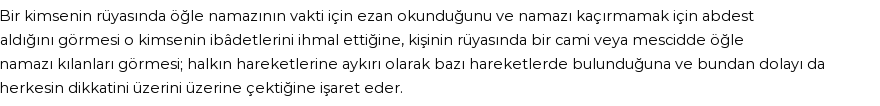 Bir kimsenin rüyasında öğle namazının vakti için ezan okunduğunu ve namazı kaçırmamak için abdest aldığını görmesi o kimsenin ibâdetlerini ihmal ettiğine, kişinin rüyasında bir cami veya mescidde öğle namazı kılanları görmesi; halkın hareketlerine aykırı olarak bazı hareketlerde bulunduğuna ve bundan dolayı da herkesin dikkatini üzerini üzerine çektiğine işaret eder.